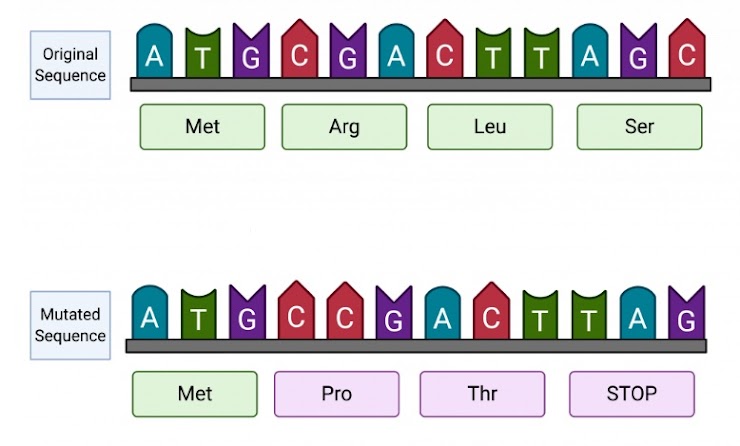 Original Sequence

A T G C G A C T T A G C

Met

Arg

Leu

Ser

Mutated Sequence

A T G C C G A C T T A G

Met

Pro

Thr

STOP